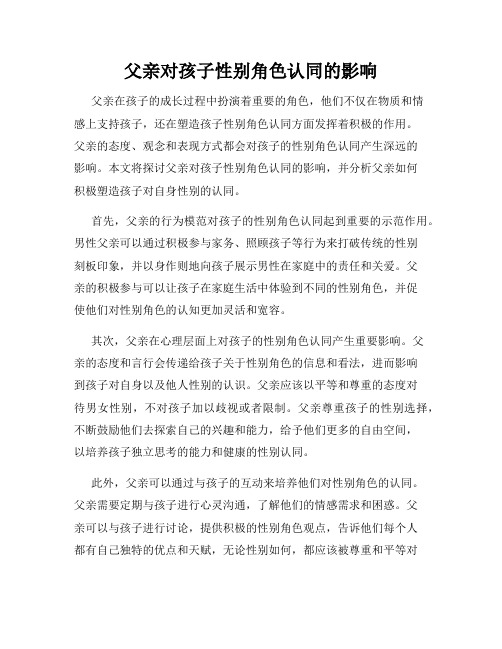 父亲对孩子性别角色认同的影响

父亲在孩子的成长过程中扮演着重要的角色，他们不仅在物质和情感上支持孩子，还在塑造孩子性别角色认同方面发挥着积极的作用。父亲的态度、观念和表现方式都会对孩子的性别角色认同产生深远的影响。本文将探讨父亲对孩子性别角色认同的影响，并分析父亲如何积极塑造孩子对自身性别的认同。

首先，父亲的行为模范对孩子的性别角色认同起到重要的示范作用。男性父亲可以通过积极参与家务、照顾孩子等行为来打破传统的性别刻板印象，并以身作则地向孩子展示男性在家庭中的责任和关爱。父亲的积极参与可以让孩子在家庭生活中体验到不同的性别角色，并促使他们对性别角色的认知更加灵活和宽容。

其次，父亲在心理层面上对孩子的性别角色认同产生重要影响。父亲的态度和言行会传递给孩子关于性别角色的信息和看法，进而影响到孩子对自身以及他人性别的认识。父亲应该以平等和尊重的态度对待男女性别，不对孩子加以歧视或者限制。父亲尊重孩子的性别选择，不断鼓励他们去探索自己的兴趣和能力，给予他们更多的自由空间，以培养孩子独立思考的能力和健康的性别认同。

此外，父亲可以通过与孩子的互动来培养他们对性别角色的认同。父亲需要定期与孩子进行心灵沟通，了解他们的情感需求和困惑。父亲可以与孩子进行讨论，提供积极的性别角色观点，告诉他们每个人都有自己独特的优点和天赋，无论性别如何，都应该被尊重和平等对